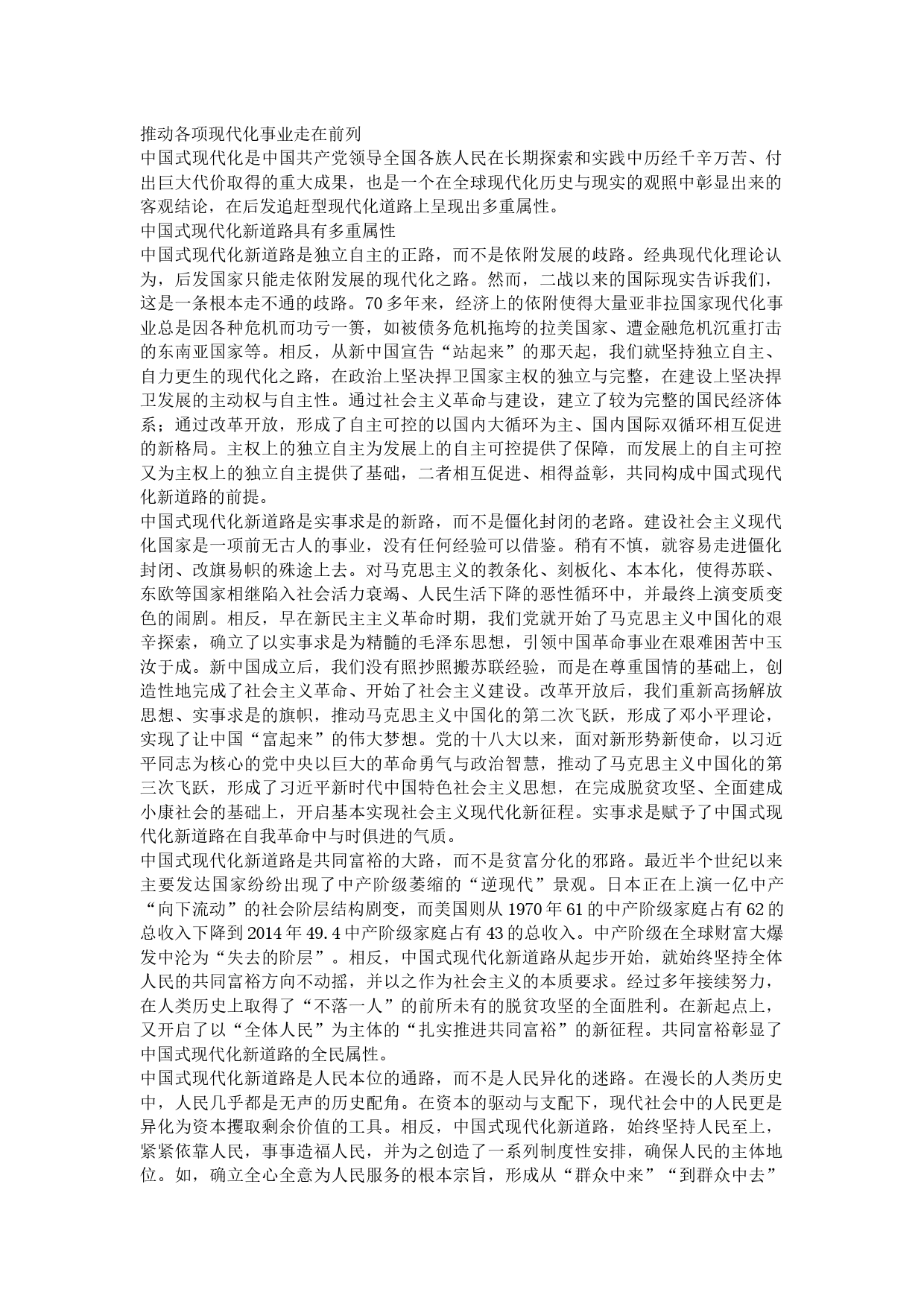 推动各项现代化事业走在前列
中国式现代化是中国共产党领导全国各族人民在长期探索和实践中历经千辛万苦、付出巨大代价取得的重大成果，也是一个在全球现代化历史与现实的观照中彰显出来的客观结论，在后发追赶型现代化道路上呈现出多重属性。
中国式现代化新道路具有多重属性
中国式现代化新道路是独立自主的正路，而不是依附发展的歧路。经典现代化理论认为，后发国家只能走依附发展的现代化之路。然而，二战以来的国际现实告诉我们，这是一条根本走不通的歧路。70多年来，经济上的依附使得大量亚非拉国家现代化事业总是因各种危机而功亏一篑，如被债务危机拖垮的拉美国家、遭金融危机沉重打击的东南亚国家等。相反，从新中国宣告“站起来”的那天起，我们就坚持独立自主、自力更生的现代化之路，在政治上坚决捍卫国家主权的独立与完整，在建设上坚决捍卫发展的主动权与自主性。通过社会主义革命与建设，建立了较为完整的国民经济体系；通过改革开放，形成了自主可控的以国内大循环为主、国内国际双循环相互促进的新格局。主权上的独立自主为发展上的自主可控提供了保障，而发展上的自主可控又为主权上的独立自主提供了基础，二者相互促进、相得益彰，共同构成中国式现代化新道路的前提。
中国式现代化新道路是实事求是的新路，而不是僵化封闭的老路。建设社会主义现代化国家是一项前无古人的事业，没有任何经验可以借鉴。稍有不慎，就容易走进僵化封闭、改旗易帜的殊途上去。对马克思主义的教条化、刻板化、本本化，使得苏联、东欧等国家相继陷入社会活力衰竭、人民生活下降的恶性循环中，并最终上演变质变色的闹剧。相反，早在新民主主义革命时期，我们党就开始了马克思主义中国化的艰辛探索，确立了以实事求是为精髓的毛泽东思想，引领中国革命事业在艰难困苦中玉汝于成。新中国成立后，我们没有照抄照搬苏联经验，而是在尊重国情的基础上，创造性地完成了社会主义革命、开始了社会主义建设。改革开放后，我们重新高扬解放思想、实事求是的旗帜，推动马克思主义中国化的第二次飞跃，形成了邓小平理论，实现了让中国“富起来”的伟大梦想。党的十八大以来，面对新形势新使命，以习近平同志为核心的党中央以巨大的革命勇气与政治智慧，推动了马克思主义中国化的第三次飞跃，形成了习近平新时代中国特色社会主义思想，在完成脱贫攻坚、全面建成小康社会的基础上，开启基本实现社会主义现代化新征程。实事求是赋予了中国式现代化新道路在自我革命中与时俱进的气质。
中国式现代化新道路是共同富裕的大路，而不是贫富分化的邪路。最近半个世纪以来主要发达国家纷纷出现了中产阶级萎缩的“逆现代”景观。日本正在上演一亿中产“向下流动”的社会阶层结构剧变，而美国则从1970年61的中产阶级家庭占有62的总收入下降到2014年49.4中产阶级家庭占有43的总收入。中产阶级在全球财富大爆发中沦为“失去的阶层”。相反，中国式现代化新道路从起步开始，就始终坚持全体人民的共同富裕方向不动摇，并以之作为社会主义的本质要求。经过多年接续努力，在人类历史上取得了“不落一人”的前所未有的脱贫攻坚的全面胜利。在新起点上，又开启了以“全体人民”为主体的“扎实推进共同富裕”的新征程。共同富裕彰显了中国式现代化新道路的全民属性。
中国式现代化新道路是人民本位的通路，而不是人民异化的迷路。在漫长的人类历史中，人民几乎都是无声的历史配角。在资本的驱动与支配下，现代社会中的人民更是异化为资本攫取剩余价值的工具。相反，中国式现代化新道路，始终坚持人民至上，紧紧依靠人民，事事造福人民，并为之创造了一系列制度性安排，确保人民的主体地位。如，确立全心全意为人民服务的根本宗旨，形成从“群众中来”“到群众中去”